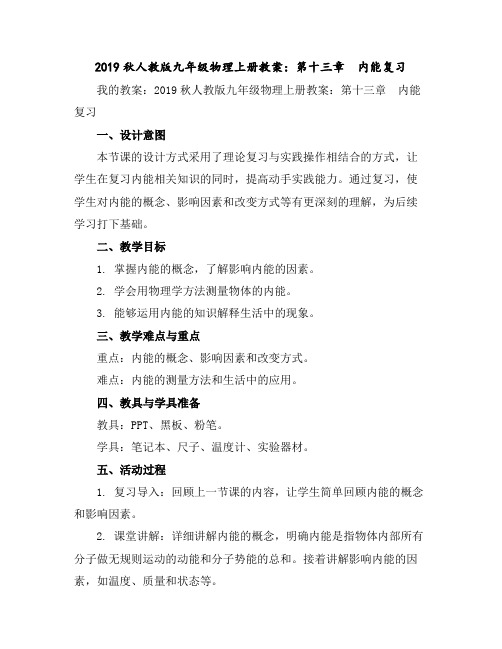 2019 秋人教版九年级物理上册教案：第十三章　内能复习

我的教案：2019 秋人教版九年级物理上册教案：第十三章　内能复习

一、设计意图

本节课的设计方式采用了理论复习与实践操作相结合的方式，让学生在复习内能相关知识的同时，提高动手实践能力。通过复习，使学生对内能的概念、影响因素和改变方式等有更深刻的理解，为后续学习打下基础。

二、教学目标

1. 掌握内能的概念，了解影响内能的因素。

2. 学会用物理学方法测量物体的内能。

3. 能够运用内能的知识解释生活中的现象。

三、教学难点与重点

重点：内能的概念、影响因素和改变方式。

难点：内能的测量方法和生活中的应用。

四、教具与学具准备

教具：PPT、黑板、粉笔。

学具：笔记本、尺子、温度计、实验器材。

五、活动过程

1. 复习导入：回顾上一节课的内容，让学生简单回顾内能的概念和影响因素。

2. 课堂讲解：详细讲解内能的概念，明确内能是指物体内部所有分子做无规则运动的动能和分子势能的总和。接着讲解影响内能的因素，如温度、质量和状态等。